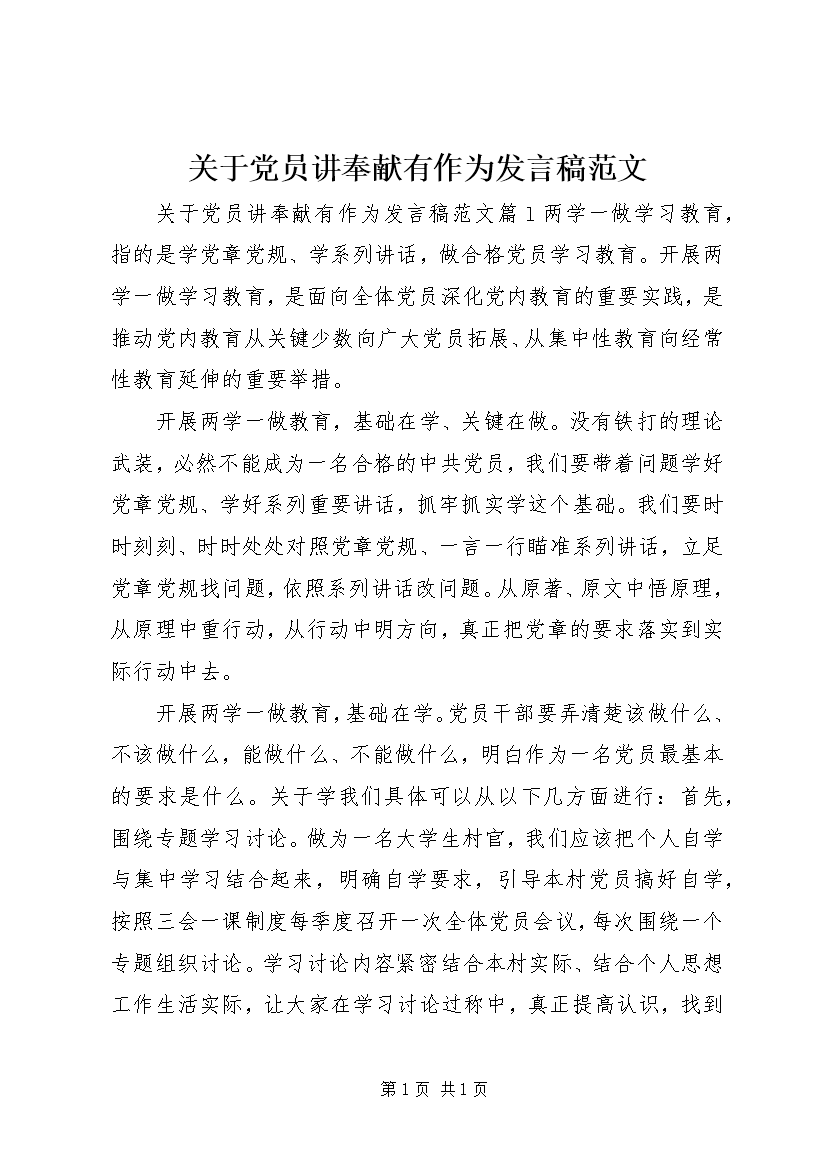 关于党员讲奉献有作为发言稿范文

关于党员讲奉献有作为发言稿范文篇1两学一做学习教育，指的是学党章党规、学系列讲话，做合格党员学习教育。开展两学一做学习教育，是面向全体党员深化党内教育的重要实践，是推动党内教育从关键少数向广大党员拓展、从集中性教育向经常性教育延伸的重要举措。

开展两学一做教育，基础在学、关键在做。没有铁打的理论武装，必然不能成为一名合格的中共党员，我们要带着问题学好党章党规、学好系列重要讲话，抓牢抓实学这个基础。我们要时时刻刻、时时处处对照党章党规、一言一行瞄准系列讲话，立足党章党规找问题，依照系列讲话改问题。从原著、原文中悟原理，从原理中重行动，从行动中明方向，真正把党章的要求落实到实际行动中去。

开展两学一做教育，基础在学。党员干部要弄清楚该做什么、不该做什么，能做什么、不能做什么，明白作为一名党员最基本的要求是什么。关于学我们具体可以从以下几方面进行：首先，围绕专题学习讨论。做为一名大学生村官，我们应该把个人自学与集中学习结合起来，明确自学要求，引导本村党员搞好自学，按照三会一课制度每季度召开一次全体党员会议，每次围绕一个专题组织讨论。学习讨论内容紧密结合本村实际、结合个人思想工作生活实际，让大家在学习讨论过称中，真正提高认识，找到

第1页 共1页